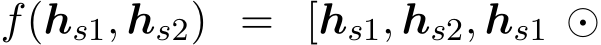 $f(\boldsymbol{h}_{s1}, \boldsymbol{h}_{s2}) = [\boldsymbol{h}_{s1}, \boldsymbol{h}_{s2}, \boldsymbol{h}_{s1} \odot$